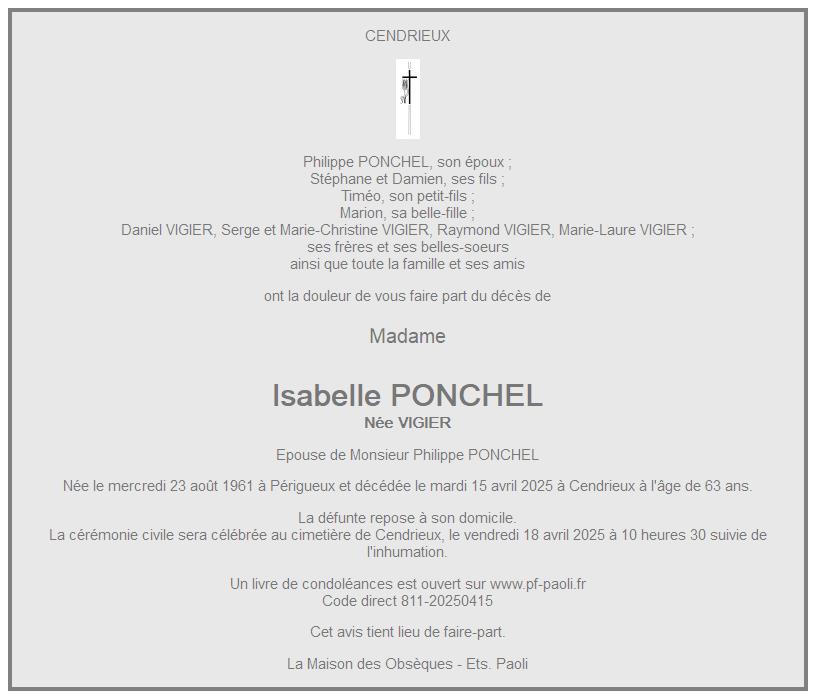 CENDRIEUX

Philippe PONCHEL, son époux ;
Stéphane et Damien, ses fils ;
Timéo, son petit-fils ;
Marion, sa belle-fille ;
Daniel VIGIER, Serge et Marie-Christine VIGIER, Raymond VIGIER, Marie-Laure VIGIER ;
ses frères et ses belles-soeurs
ainsi que toute la famille et ses amis

ont la douleur de vous faire part du décès de

Madame

Isabelle PONCHEL
Née VIGIER

Epouse de Monsieur Philippe PONCHEL

Née le mercredi 23 août 1961 à Périgueux et décédée le mardi 15 avril 2025 à Cendrieux à l'âge de 63 ans.

La défunte repose à son domicile.
La cérémonie civile sera célébrée au cimetière de Cendrieux, le vendredi 18 avril 2025 à 10 heures 30 suivie de l'inhumation.

Un livre de condoléances est ouvert sur www.pf-paoli.fr
Code direct 811-20250415

Cet avis tient lieu de faire-part.

La Maison des Obsèques - Ets. Paoli